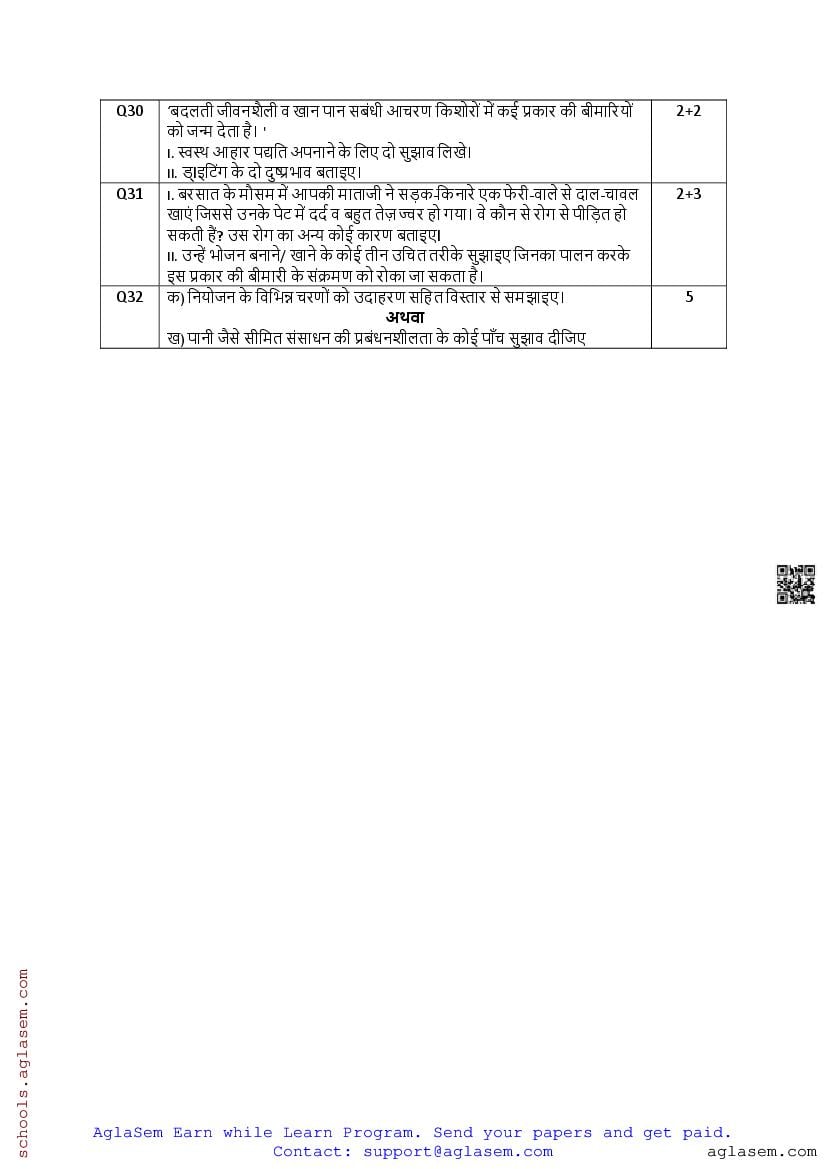 | Q30 | 'बदलती जीवनशैली व खान पान सबंधी आचरण किशोरों में कई प्रकार की बीमारियों को जन्म देता है। ' I. स्वस्थ आहार पद्यति अपनाने के लिए दो सुझाव लिखे। II. ड्राइटिंग के दो दुष्प्रभाव बताइए। | 2+2 |
|---|---|---|
| Q31 | I. बरसात के मौसम में आपकी माताजी ने सड़क-किनारे एक फेरी-वाले से दाल-चावल खाएं जिससे उनके पेट में दर्द व बहुत तेज़ ज्वर हो गया। वे कौन से रोग से पीड़ित हो सकती हैं? उस रोग का अन्य कोई कारण बताइए। II. उन्हें भोजन बनाने/ खाने के कोई तीन उचित तरीके सुझाइए जिनका पालन करके इस प्रकार की बीमारी के संक्रमण को रोका जा सकता है। | 2+3 |
| Q32 | क) नियोजन के विभिन्न चरणों को उदाहरण सहित विस्तार से समझाइए। अथवा ख) पानी जैसे सीमित संसाधन की प्रबंधनशीलता के कोई पाँच सुझाव दीजिए | 5 |

schools.aglasem.com

AglaSem Earn while Learn Program. Send your papers and get paid.
Contact: support@aglasem.com
aglasem.com